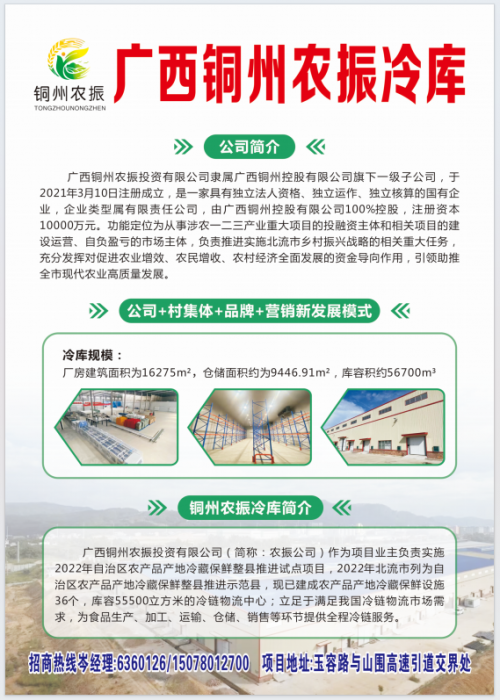 铜州农振
TONGZHOUNONGZHEN

广西铜州农振冷库

公司简介

广西铜州农振投资有限公司隶属广西铜州控股有限公司旗下一级子公司，于2021年3月10日注册成立，是一家具有独立法人资格、独立运作、独立核算的国有企业，企业类型属有限责任公司，由广西铜州控股有限公司100%控股，注册资本10000万元。功能定位为从事涉农一二三产业重大项目的投融资主体和相关项目的建设运营、自负盈亏的市场主体，负责推进实施北流市乡村振兴战略的相关重大任务，充分发挥对促进农业增效、农民增收、农村经济全面发展的资金导向作用，引领助推全市现代农业高质量发展。

公司+村集体+品牌+营销新发展模式

冷库规模：
厂房建筑面积为16275m²，仓储面积约为9446.91m²，库容积约56700m³

铜州农振冷库简介

广西铜州农振投资有限公司（简称：农振公司）作为项目业主负责实施2022年自治区农产品产地冷藏保鲜整县推进试点项目，2022年北流市列为自治区农产品产地冷藏保鲜整县推进示范县，现已建成农产品产地冷藏保鲜设施36个，库容55500立方米的冷链物流中心；立足于满足我国冷链物流市场需求，为食品生产、加工、运输、仓储、销售等环节提供全程冷链服务。

招商热线岑经理:6360126/15078012700 项目地址:玉容路与山围高速引道交界处